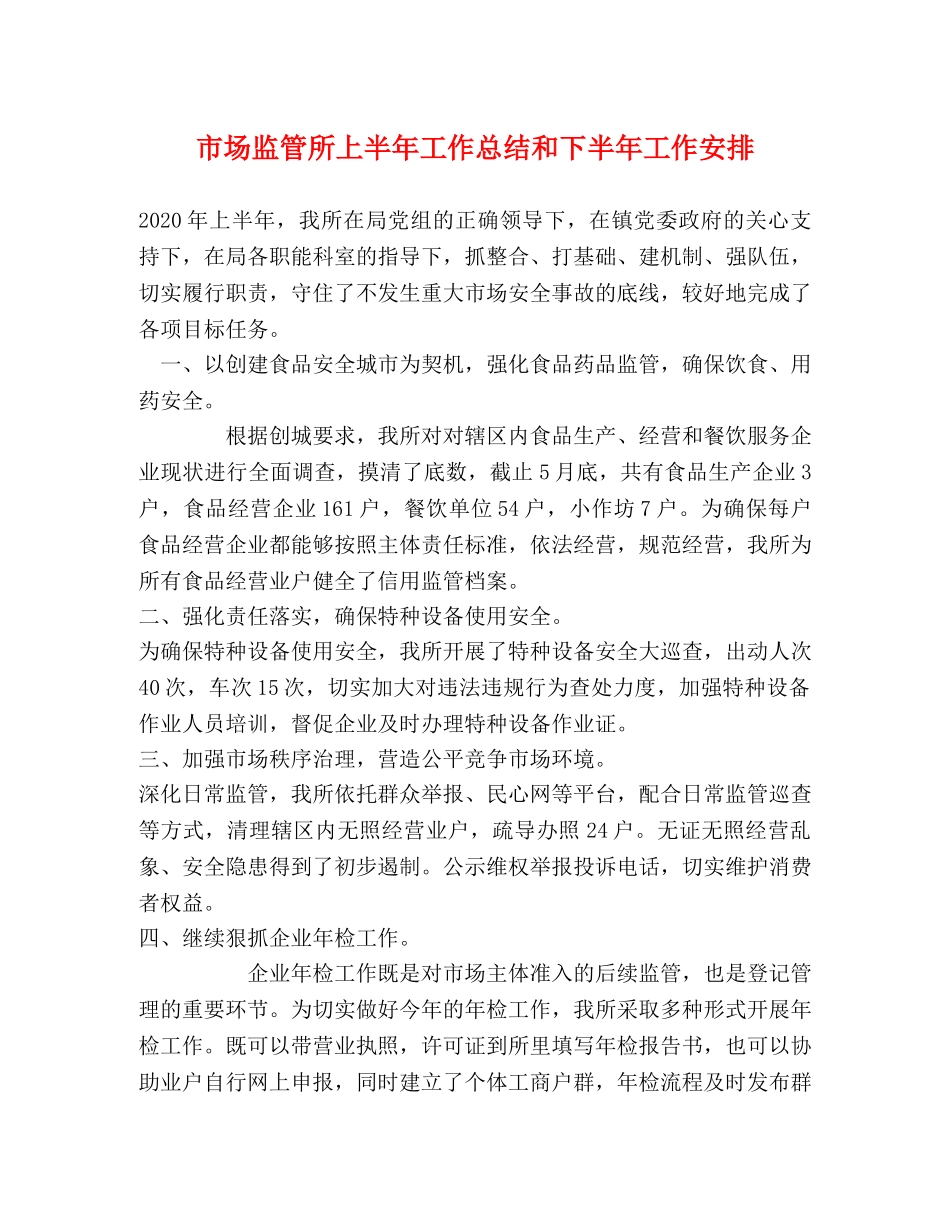 市场监管所上半年工作总结和下半年工作安排

2020年上半年，我所在局党组的正确领导下，在镇党委政府的关心支持下，在局各职能科室的指导下，抓整合、打基础、建机制、强队伍，切实履行职责，守住了不发生重大市场安全事故的底线，较好地完成了各项目标任务。

一、以创建食品安全城市为契机，强化食品药品监管，确保饮食、用药安全。

根据创城要求，我所对对辖区内食品生产、经营和餐饮服务企业现状进行全面调查，摸清了底数，截止5月底，共有食品生产企业3户，食品经营企业161户，餐饮单位54户，小作坊7户。为确保每户食品经营企业都能够按照主体责任标准，依法经营，规范经营，我所为所有食品经营业户健全了信用监管档案。

二、强化责任落实，确保特种设备使用安全。

为确保特种设备使用安全，我所开展了特种设备安全大巡查，出动人次40次，车次15次，切实加大对违法违规行为查处力度，加强特种设备作业人员培训，督促企业及时办理特种设备作业证。

三、加强市场秩序治理，营造公平竞争市场环境。

深化日常监管，我所依托群众举报、民心网等平台，配合日常监管巡查等方式，清理辖区内无照经营业户，疏导办照24户。无证无照经营乱象、安全隐患得到了初步遏制。公示维权举报投诉电话，切实维护消费者权益。

四、继续狠抓企业年检工作。

企业年检工作既是对市场主体准入的后续监管，也是登记管理的重要环节。为切实做好今年的年检工作，我所采取多种形式开展年检工作。既可以带营业执照，许可证到所里填写年检报告书，也可以协助业户自行网上申报，同时建立了个体工商户群，年检流程及时发布群